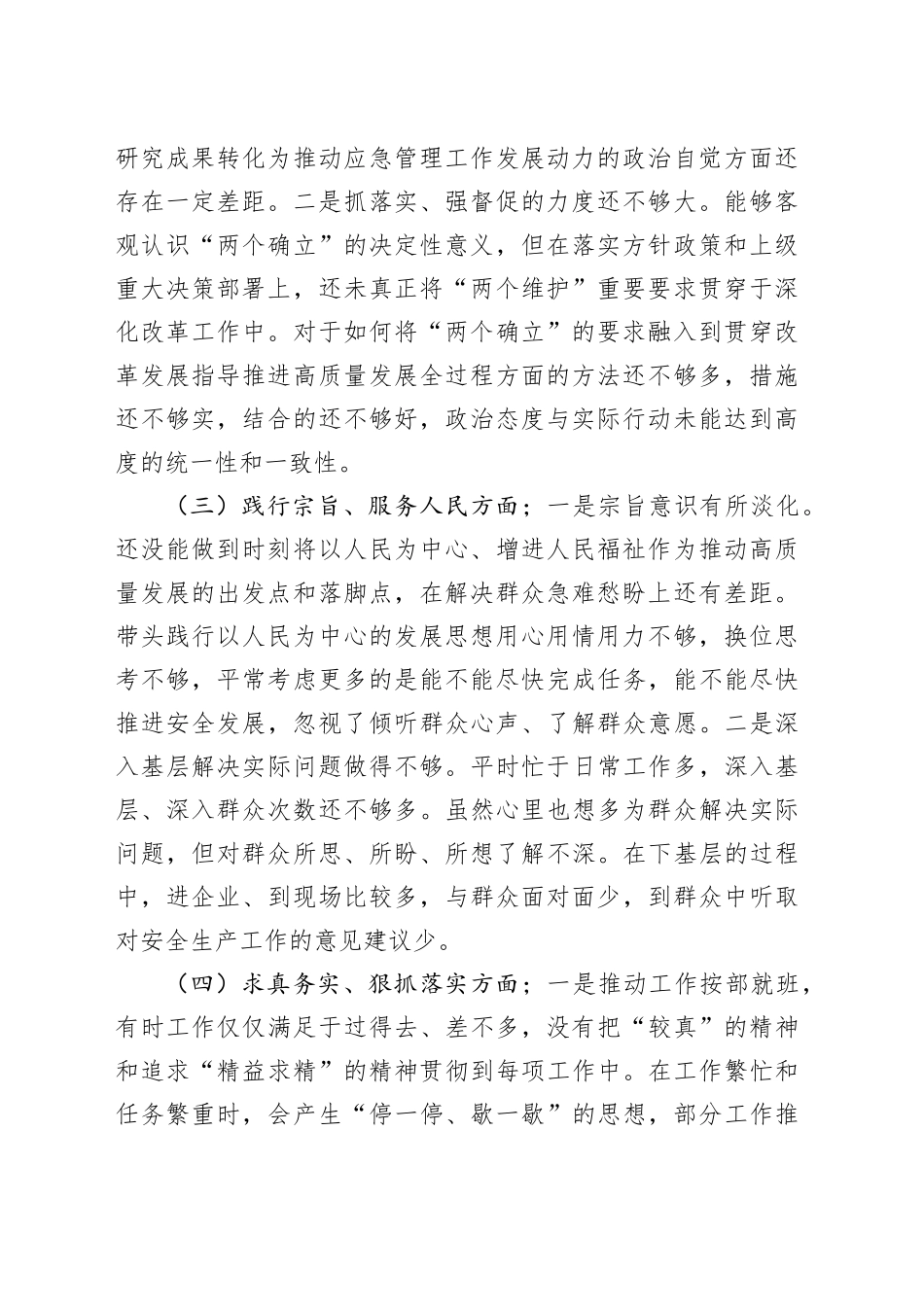 研究成果转化为推动应急管理工作发展动力的政治自觉方面还存在一定差距。二是抓落实、强督促的力度还不够大。能够客观认识“两个确立”的决定性意义，但在落实方针政策和上级重大决策部署上，还未真正将“两个维护”重要要求贯穿于深化改革工作中。对于如何将“两个确立”的要求融入到贯穿改革发展指导推进高质量发展全过程方面的方法还不够多，措施还不够实，结合的还不够好，政治态度与实际行动未能达到高度的统一性和一致性。

（三）践行宗旨、服务人民方面；一是宗旨意识有所淡化。还没能做到时刻将以人民为中心、增进人民福祉作为推动高质量发展的出发点和落脚点，在解决群众急难愁盼上还有差距。带头践行以人民为中心的发展思想用心用情用力不够，换位思考不够，平常考虑更多的是能不能尽快完成任务，能不能尽快推进安全发展，忽视了倾听群众心声、了解群众意愿。二是深入基层解决实际问题做得不够。平时忙于日常工作多，深入基层、深入群众次数还不够多。虽然心里也想多为群众解决实际问题，但对群众所思、所盼、所想了解不深。在下基层的过程中，进企业、到现场比较多，与群众面对面少，到群众中听取对安全生产工作的意见建议少。

（四）求真务实、狠抓落实方面；一是推动工作按部就班，有时工作仅仅满足于过得去、差不多，没有把“较真”的精神和追求“精益求精”的精神贯彻到每项工作中。在工作繁忙和任务繁重时，会产生“停一停、歇一歇”的思想，部分工作推